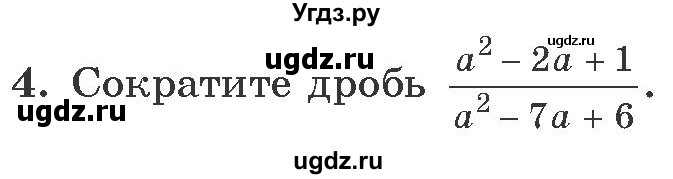 Угдз.ру

ugdz.ru

ugdz.ru

4. Сократите дробь $\frac{a^2 - 2a + 1}{a^2 - 7a + 6}$.

ugdz.ru

ugdz.ru